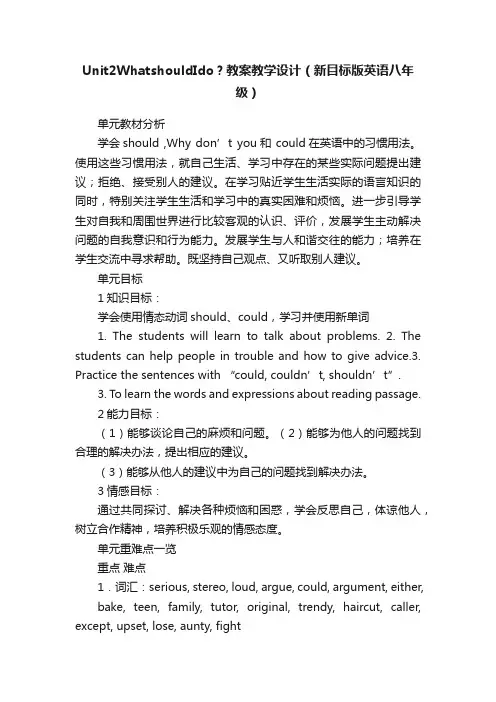 Unit2WhatshouldIdo？教案教学设计（新目标版英语八年级）

单元教材分析

学会 should ,Why don’t you 和 could 在英语中的习惯用法。使用这些习惯用法，就自己生活、学习中存在的某些实际问题提出建议；拒绝、接受别人的建议。在学习贴近学生生活实际的语言知识的同时，特别关注学生生活和学习中的真实困难和烦恼。进一步引导学生对自我和周围世界进行比较客观的认识、评价，发展学生主动解决问题的自我意识和行为能力。发展学生与人和谐交往的能力；培养在学生交流中寻求帮助。既坚持自己观点、又听取别人建议。

单元目标

1 知识目标：

学会使用情态动词 should、could，学习并使用新单词

1. The students will learn to talk about problems. 2. The students can help people in trouble and how to give advice.3. Practice the sentences with “could, couldn’t, shouldn’t”.

3. To learn the words and expressions about reading passage.

2 能力目标：

（1）能够谈论自己的麻烦和问题。（2）能够为他人的问题找到合理的解决办法，提出相应的建议。

（3）能够从他人的建议中为自己的问题找到解决办法。

3 情感目标：

通过共同探讨、解决各种烦恼和困惑，学会反思自己，体谅他人，树立合作精神，培养积极乐观的情感态度。

单元重难点一览

重点 难点

1．词汇：serious, stereo, loud, argue, could, argument, either, bake, teen, family, tutor, original, trendy, haircut, caller, except, upset, lose, aunty, fight